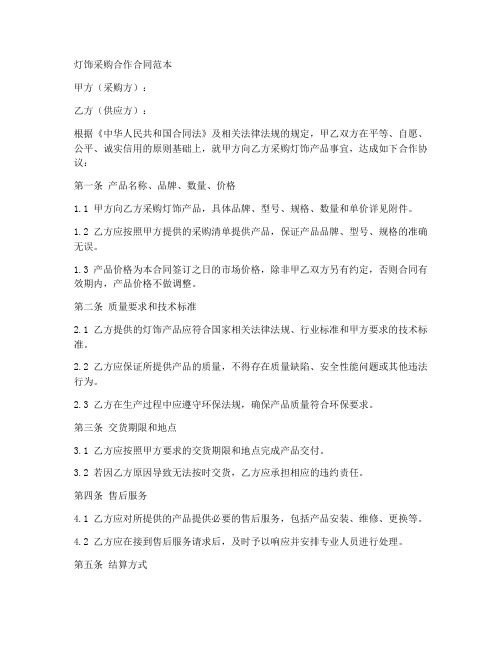 灯饰采购合作合同范本

甲方（采购方）：

乙方（供应方）：

根据《中华人民共和国合同法》及相关法律法规的规定，甲乙双方在平等、自愿、公平、诚实信用的原则基础上，就甲方向乙方采购灯饰产品事宜，达成如下合作协议：

第一条 产品名称、品牌、数量、价格

1.1 甲方向乙方采购灯饰产品，具体品牌、型号、规格、数量和单价详见附件。

1.2 乙方应按照甲方提供的采购清单提供产品，保证产品品牌、型号、规格的准确无误。

1.3 产品价格为本合同签订之日的市场价格，除非甲乙双方另有约定，否则合同有效期内，产品价格不做调整。

第二条 质量要求和技术标准

2.1 乙方提供的灯饰产品应符合国家相关法律法规、行业标准和甲方要求的技术标准。

2.2 乙方应保证所提供产品的质量，不得存在质量缺陷、安全性能问题或其他违法行为。

2.3 乙方在生产过程中应遵守环保法规，确保产品质量符合环保要求。

第三条 交货期限和地点

3.1 乙方应按照甲方要求的交货期限和地点完成产品交付。

3.2 若因乙方原因导致无法按时交货，乙方应承担相应的违约责任。

第四条 售后服务

4.1 乙方应对所提供的产品提供必要的售后服务，包括产品安装、维修、更换等。

4.2 乙方应在接到售后服务请求后，及时予以响应并安排专业人员进行处理。

第五条 结算方式